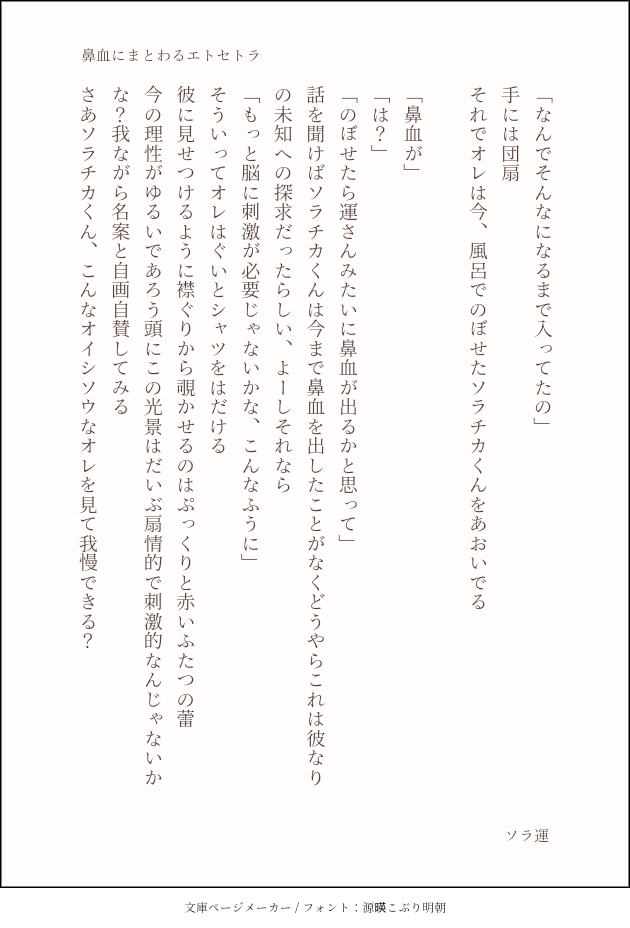 鼻血にまとわるエトセトラ

「なんでそんなになるまで入ってたの」
手には団扇
それでオレは今、風呂でのぼせたソラチカくんをあおいでる

「鼻血が」
「は？」
「のぼせたら運さんみたいに鼻血が出るかと思って」
話を聞けばソラチカくんは今まで鼻血を出したことがなくどうやらこれは彼なりの未知への探求だったらしい、よーしそれなら
「もっと脳に刺激が必要じゃないかな、こんなふうに」
そういってオレはぐいとシャツをはだける
彼に見せつけるように襟ぐりから覗かせるのはぷっくりと赤いふたつの蕾
今の理性がゆるいであろう頭にこの光景はだいぶ扇情的で刺激的なんじゃないかな？我ながら名案と自画自賛してみる
さあソラチカくん、こんなオイシソウなオレを見て我慢できる？

ソラ運

文庫ページメーカー / フォント：源暎こぶり明朝